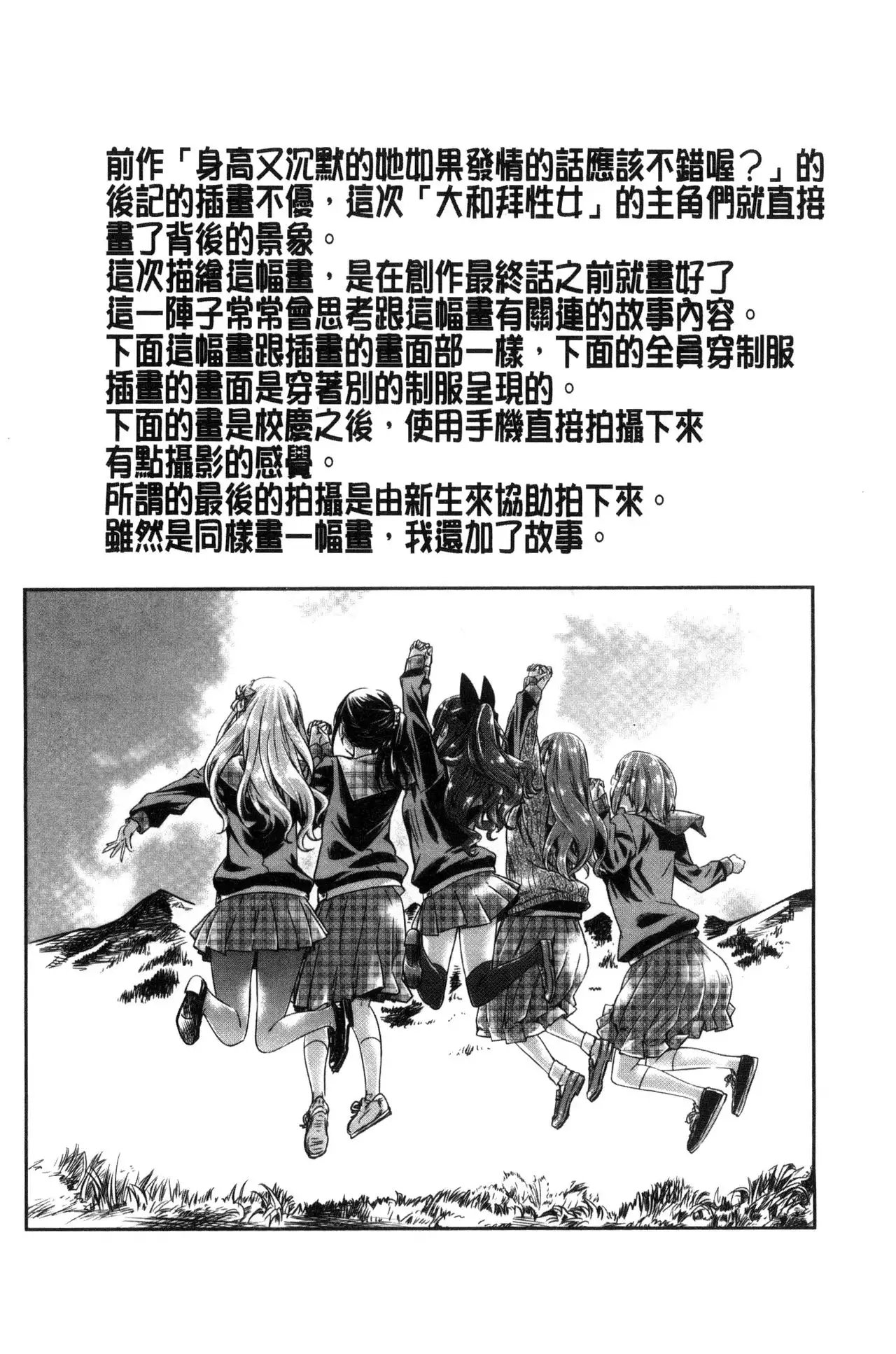 前作「身高又沉默的她如果發情的話應該不錯喔？」的後記的插畫不優，這次「大和拜性女」的主角們就直接畫了背後的景象。
這次描繪這幅畫，是在創作最終話之前就畫好了
這一陣子常常會思考跟這幅畫有關連的故事內容。
下面這幅畫跟插畫的畫面部一樣，下面的全員穿制服
插畫的畫面是穿著別的制服呈現的。
下面的畫是校慶之後，使用手機直接拍攝下來
有點攝影的感覺。
所謂的最後的拍攝是由新生來協助拍下來。
雖然是同樣畫一幅畫，我還加了故事。